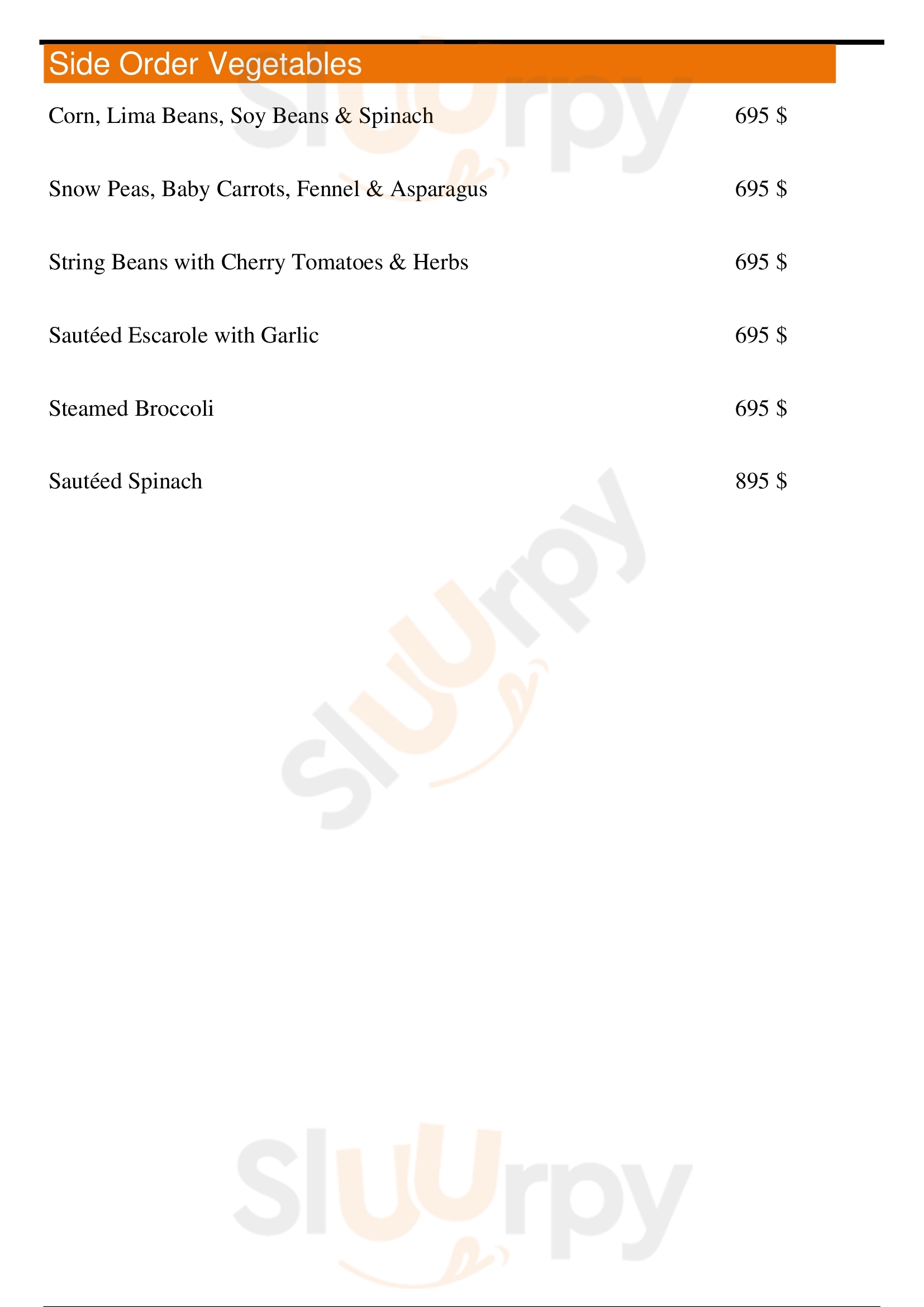 Side Order Vegetables

Corn, Lima Beans, Soy Beans & Spinach 695 $

Snow Peas, Baby Carrots, Fennel & Asparagus 695 $

String Beans with Cherry Tomatoes & Herbs 695 $

Sautéed Escarole with Garlic 695 $

Steamed Broccoli 695 $

Sautéed Spinach 895 $

Sluurpy

Sluurpy

Sluurpy